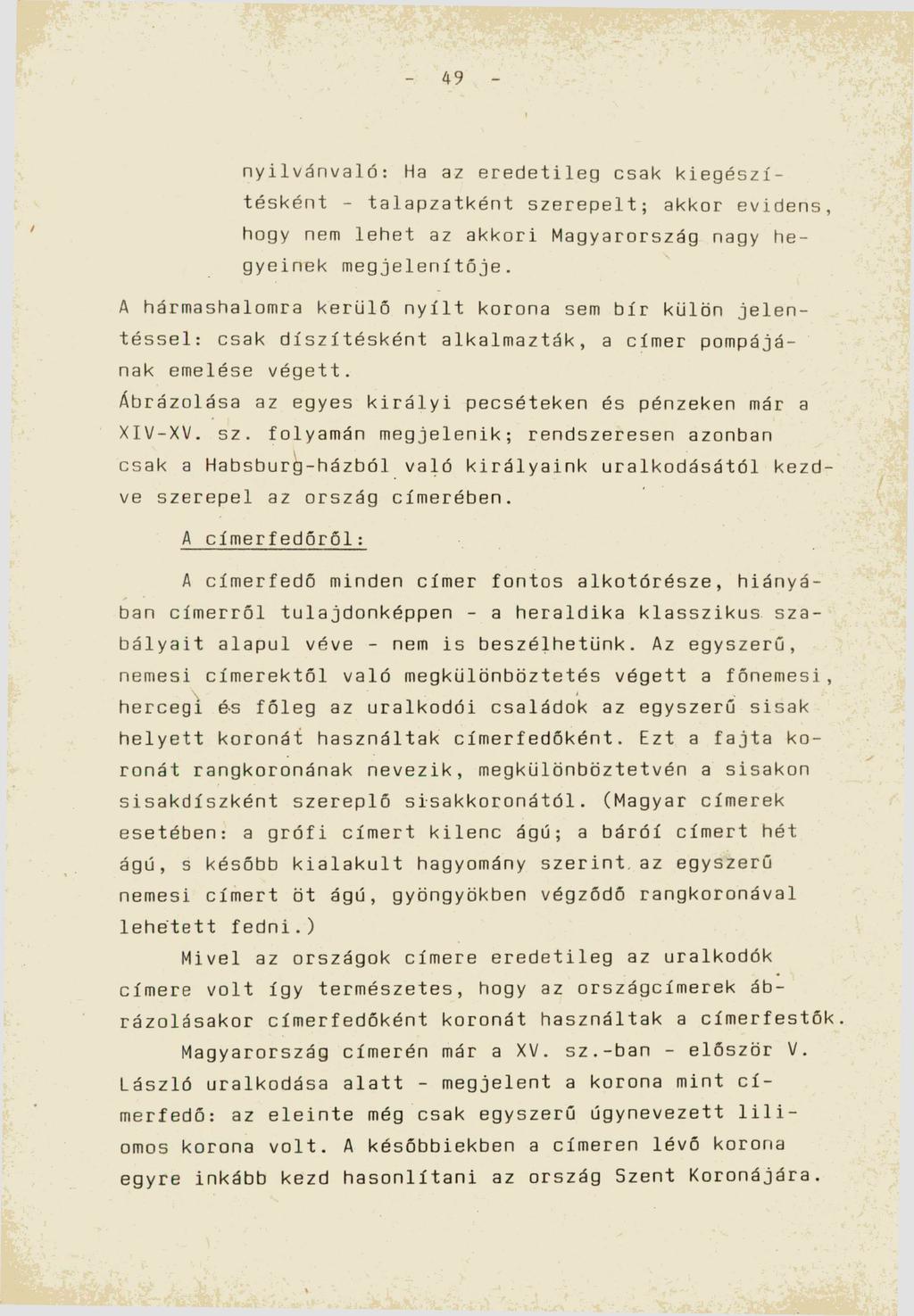 - 49 -

nyilvánvaló: Ha az eredetileg csak kiegészítésként - talapzatként szerepelt; akkor evidens, hogy nem lehet az akkori Magyarország nagy hegyeinek megjelenítője.

A hármashalomra kerülő nyílt korona sem bír külön jelentéssel: csak díszítésként alkalmazták, a címer pompájának emelése végett.

Ábrázolása az egyes királyi pecséteken és pénzeken már a XIV-XV. sz. folyamán megjelenik; rendszeresen azonban csak a Habsburg-házból való királyaink uralkodásától kezdve szerepel az ország címerében.

A címerfedőről:

A címerfedő minden címer fontos alkotórésze, hiányában címerről tulajdonképpen - a heraldika klasszikus szabályait alapul véve - nem is beszélhetünk. Az egyszerű, nemesi címerektől való megkülönböztetés végett a főnemesi, hercegi és főleg az uralkodói családok az egyszerű sisak helyett koronát használtak címerfedőként. Ezt a fajta koronát rangkoronának nevezik, megkülönböztetvén a sisakon sisakdíszként szereplő sisakkoronától. (Magyar címerek esetében: a grófi címert kilenc ágú; a bárói címert hét ágú, s később kialakult hagyomány szerint az egyszerű nemesi címert öt ágú, gyöngyökben végződő rangkoronával lehetett fedni.)

Mivel az országok címere eredetileg az uralkodók címere volt így természetes, hogy az országcímerek ábrázolásakor címerfedőként koronát használtak a címerfestők.

Magyarország címerén már a XV. sz.-ban - először V. László uralkodása alatt - megjelent a korona mint címerfedő: az eleinte még csak egyszerű úgynevezett liliomos korona volt. A későbbiekben a címeren lévő korona egyre inkább kezd hasonlítani az ország Szent Koronájára.